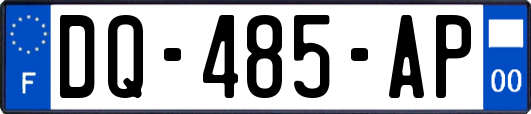 F

DQ-485-AP

00